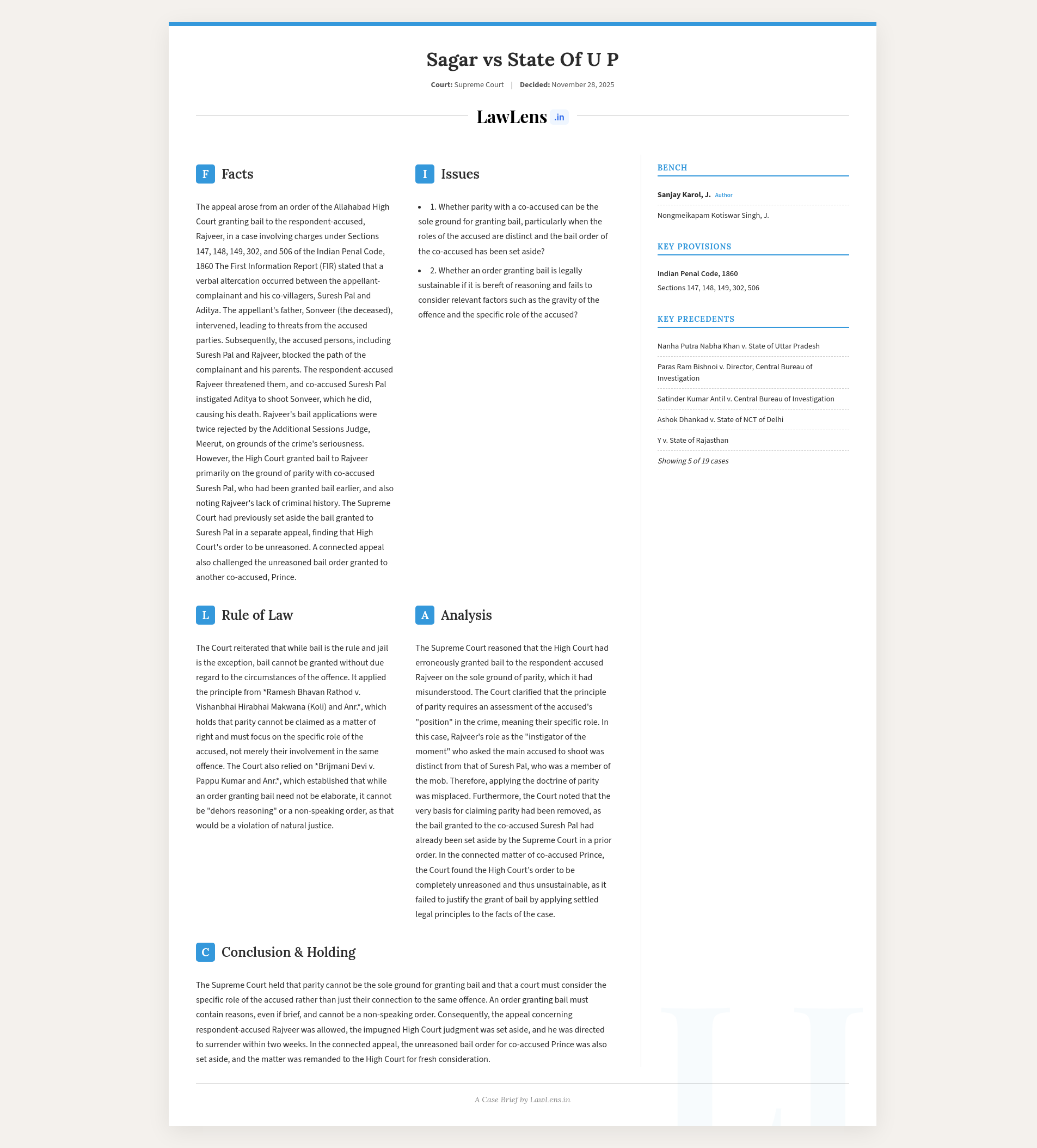 Sagar vs State Of U P

Court: Supreme Court | Decided: November 28, 2025

LawLens .in

F Facts

The appeal arose from an order of the Allahabad High Court granting bail to the respondent-accused, Rajveer, in a case involving charges under Sections 147, 148, 149, 302, and 506 of the Indian Penal Code, 1860 The First Information Report (FIR) stated that a verbal altercation occurred between the appellant-complainant and his co-villagers, Suresh Pal and Aditya. The appellant's father, Sonveer (the deceased), intervened, leading to threats from the accused parties. Subsequently, the accused persons, including Suresh Pal and Rajveer, blocked the path of the complainant and his parents. The respondent-accused Rajveer threatened them, and co-accused Suresh Pal instigated Aditya to shoot Sonveer, which he did, causing his death. Rajveer's bail applications were twice rejected by the Additional Sessions Judge, Meerut, on grounds of the crime's seriousness. However, the High Court granted bail to Rajveer primarily on the ground of parity with co-accused Suresh Pal, who had been granted bail earlier, and also noting Rajveer's lack of criminal history. The Supreme Court had previously set aside the bail granted to Suresh Pal in a separate appeal, finding that High Court's order to be unreasoned. A connected appeal also challenged the unreasoned bail order granted to another co-accused, Prince.

I Issues

• 1. Whether parity with a co-accused can be the sole ground for granting bail, particularly when the roles of the accused are distinct and the bail order of the co-accused has been set aside?

• 2. Whether an order granting bail is legally sustainable if it is bereft of reasoning and fails to consider relevant factors such as the gravity of the offence and the specific role of the accused?

L Rule of Law

The Court reiterated that while bail is the rule and jail is the exception, bail cannot be granted without due regard to the circumstances of the offence. It applied the principle from *Ramesh Bhavan Rathod v. Vishanbhai Hirabhai Makwana (Koli) and Anr.*, which holds that parity cannot be claimed as a matter of right and must focus on the specific role of the accused, not merely their involvement in the same offence. The Court also relied on *Brijmani Devi v. Pappu Kumar and Anr.*, which established that while an order granting bail need not be elaborate, it cannot be "dehors reasoning" or a non-speaking order, as that would be a violation of natural justice.

A Analysis

The Supreme Court reasoned that the High Court had erroneously granted bail to the respondent-accused Rajveer on the sole ground of parity, which it had misunderstood. The Court clarified that the principle of parity requires an assessment of the accused's "position" in the crime, meaning their specific role. In this case, Rajveer's role as the "instigator of the moment" who asked the main accused to shoot was distinct from that of Suresh Pal, who was a member of the mob. Therefore, applying the doctrine of parity was misplaced. Furthermore, the Court noted that the very basis for claiming parity had been removed, as the bail granted to the co-accused Suresh Pal had already been set aside by the Supreme Court in a prior order. In the connected matter of co-accused Prince, the Court found the High Court's order to be completely unreasoned and thus unsustainable, as it failed to justify the grant of bail by applying settled legal principles to the facts of the case.

C Conclusion & Holding

The Supreme Court held that parity cannot be the sole ground for granting bail and that a court must consider the specific role of the accused rather than just their connection to the same offence. An order granting bail must contain reasons, even if brief, and cannot be a non-speaking order. Consequently, the appeal concerning respondent-accused Rajveer was allowed, the impugned High Court judgment was set aside, and he was directed to surrender within two weeks. In the connected appeal, the unreasoned bail order for co-accused Prince was also set aside, and the matter was remanded to the High Court for fresh consideration.

BENCH

Sanjay Karol, J. Author

Nongmeikapam Kotiswar Singh, J.

KEY PROVISIONS

Indian Penal Code, 1860
Sections 147, 148, 149, 302, 506

KEY PRECEDENTS

Nanha Putra Nabha Khan v. State of Uttar Pradesh

Paras Ram Bishnoi v. Director, Central Bureau of Investigation

Satinder Kumar Antil v. Central Bureau of Investigation

Ashok Dhankad v. State of NCT of Delhi

Y v. State of Rajasthan

Showing 5 of 19 cases

A Case Brief by LawLens.in

LL